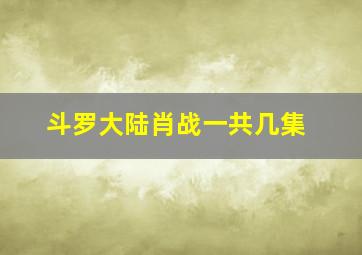 斗罗大陆肖战一共几集